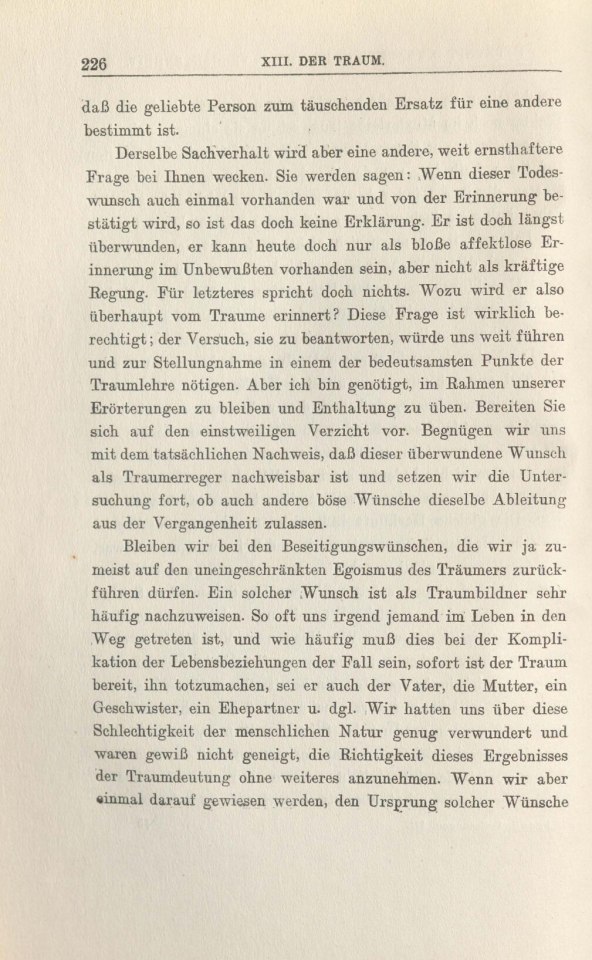 226 XIII. DER TRAUM.

daß die geliebte Person zum täuschenden Ersatz für eine andere bestimmt ist.

Derselbe Sachverhalt wird aber eine andere, weit ernsthaftere Frage bei Ihnen wecken. Sie werden sagen: Wenn dieser Todeswunsch auch einmal vorhanden war und von der Erinnerung bestätigt wird, so ist das doch keine Erklärung. Er ist doch längst überwunden, er kann heute doch nur als bloße affektlose Erinnerung im Unbewußten vorhanden sein, aber nicht als kräftige Regung. Für letzteres spricht doch nichts. Wozu wird er also überhaupt vom Traume erinnert? Diese Frage ist wirklich berechtigt; der Versuch, sie zu beantworten, würde uns weit führen und zur Stellungnahme in einem der bedeutsamsten Punkte der Traumlehre nötigen. Aber ich bin genötigt, im Rahmen unserer Erörterungen zu bleiben und Enthaltung zu üben. Bereiten Sie sich auf den einstweiligen Verzicht vor. Begnügen wir uns mit dem tatsächlichen Nachweis, daß dieser überwundene Wunsch als Traumerreger nachweisbar ist und setzen wir die Untersuchung fort, ob auch andere böse Wünsche dieselbe Ableitung aus der Vergangenheit zulassen.

Bleiben wir bei den Beseitigungswünschen, die wir ja zumeist auf den uneingeschränkten Egoismus des Träumers zurückführen dürfen. Ein solcher Wunsch ist als Traumbildner sehr häufig nachzuweisen. So oft uns irgend jemand im Leben in den Weg getreten ist, und wie häufig muß dies bei der Komplikation der Lebensbeziehungen der Fall sein, sofort ist der Traum bereit, ihn totzumachen, sei er auch der Vater, die Mutter, ein Geschwister, ein Ehepartner u. dgl. Wir hatten uns über diese Schlechtigkeit der menschlichen Natur genug verwundert und waren gewiß nicht geneigt, die Richtigkeit dieses Ergebnisses der Traumdeutung ohne weiteres anzunehmen. Wenn wir aber einmal darauf gewiesen werden, den Ursprung solcher Wünsche